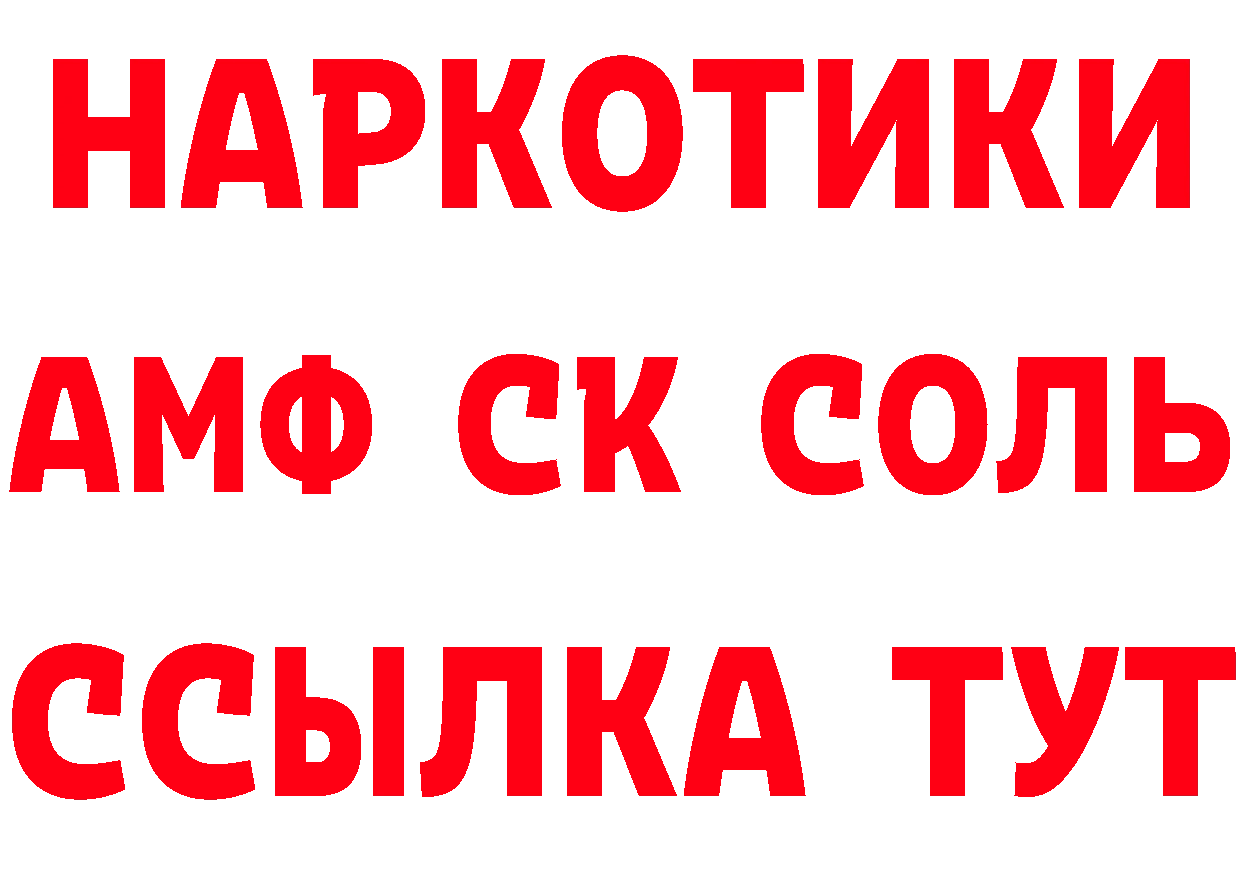 НАРКОТИКИ

АМФ СК СОЛЬ

ССЫЛКА ТУТ